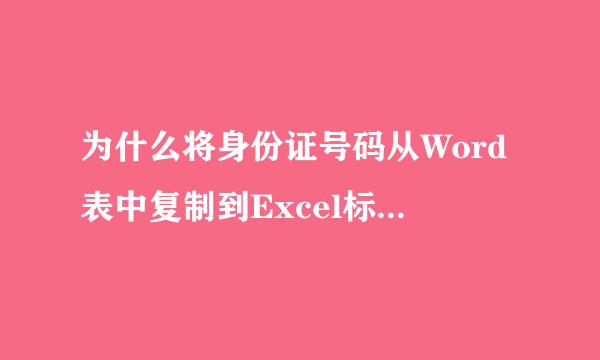 为什么将身份证号码从Word表中复制到Excel标...